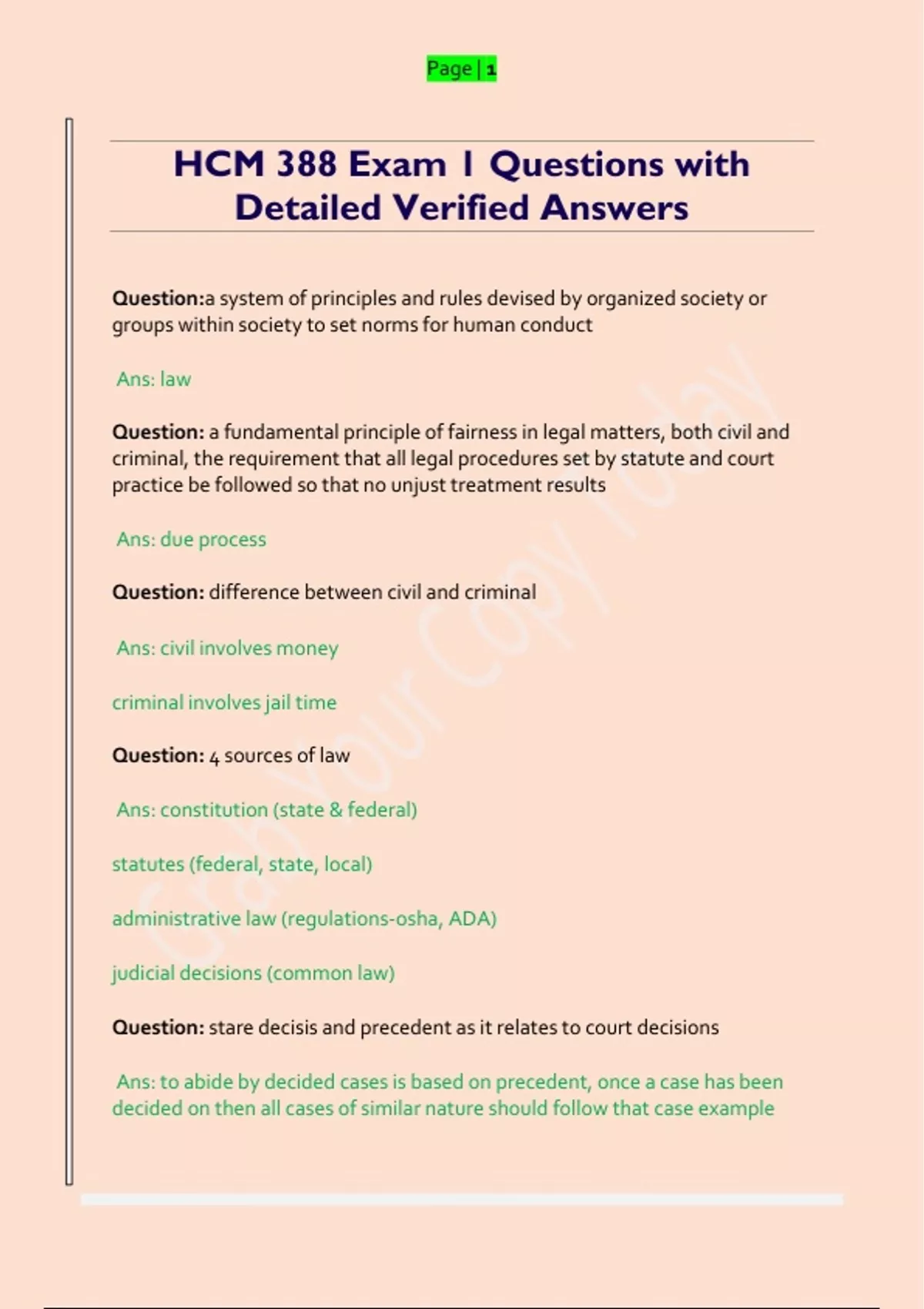 Page | 1

HCM 388 Exam 1 Questions with Detailed Verified Answers

Question:a system of principles and rules devised by organized society or groups within society to set norms for human conduct

Ans: law

Question: a fundamental principle of fairness in legal matters, both civil and criminal, the requirement that all legal procedures set by statute and court practice be followed so that no unjust treatment results

Ans: due process

Question: difference between civil and criminal

Ans: civil involves money

criminal involves jail time

Question: 4 sources of law

Ans: constitution (state & federal)

statutes (federal, state, local)

administrative law (regulations-osha, ADA)

judicial decisions (common law)

Question: stare decisis and precedent as it relates to court decisions

Ans: to abide by decided cases is based on precedent, once a case has been decided on then all cases of similar nature should follow that case example

Grab Your Copy Today